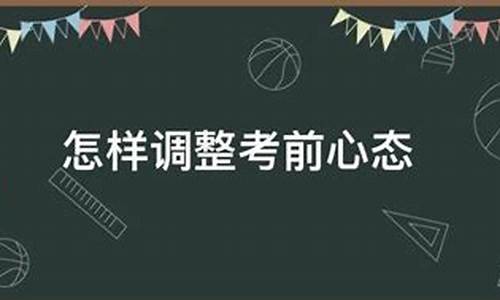 怎样调整考前心态